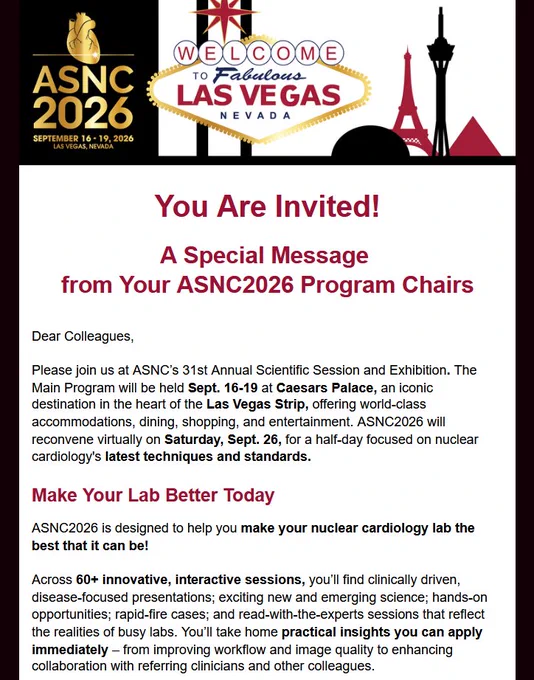 ASNC 2026
SEPTEMBER 16 - 19, 2026
LAS VEGAS, NEVADA

WELCOME
TO Fabulous
LAS VEGAS
NEVADA

You Are Invited!

A Special Message from Your ASNC2026 Program Chairs

Dear Colleagues,

Please join us at ASNC's 31st Annual Scientific Session and Exhibition. The Main Program will be held Sept. 16-19 at Caesars Palace, an iconic destination in the heart of the Las Vegas Strip, offering world-class accommodations, dining, shopping, and entertainment. ASNC2026 will reconvene virtually on Saturday, Sept. 26, for a half-day focused on nuclear cardiology's latest techniques and standards.

Make Your Lab Better Today

ASNC2026 is designed to help you make your nuclear cardiology lab the best that it can be!

Across 60+ innovative, interactive sessions, you'll find clinically driven, disease-focused presentations; exciting new and emerging science; hands-on opportunities; rapid-fire cases; and read-with-the-experts sessions that reflect the realities of busy labs. You'll take home practical insights you can apply immediately – from improving workflow and image quality to enhancing collaboration with referring clinicians and other colleagues.